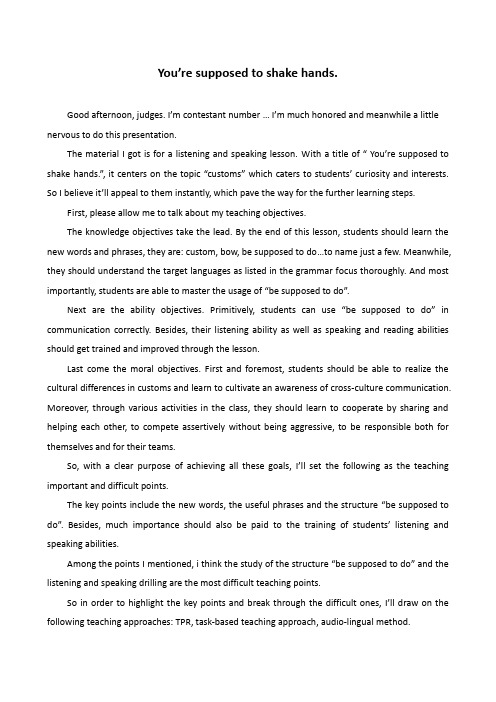 You're supposed to shake hands.

Good afternoon, judges. I'm contestant number ... I'm much honored and meanwhile a little nervous to do this presentation.

The material I got is for a listening and speaking lesson. With a title of " You're supposed to shake hands.", it centers on the topic "customs" which caters to students' curiosity and interests. So I believe it'll appeal to them instantly, which pave the way for the further learning steps.

First, please allow me to talk about my teaching objectives.

The knowledge objectives take the lead. By the end of this lesson, students should learn the new words and phrases, they are: custom, bow, be supposed to do...to name just a few. Meanwhile, they should understand the target languages as listed in the grammar focus thoroughly. And most importantly, students are able to master the usage of "be supposed to do".

Next are the ability objectives. Primitively, students can use "be supposed to do" in communication correctly. Besides, their listening ability as well as speaking and reading abilities should get trained and improved through the lesson.

Last come the moral objectives. First and foremost, students should be able to realize the cultural differences in customs and learn to cultivate an awareness of cross-culture communication. Moreover, through various activities in the class, they should learn to cooperate by sharing and helping each other, to compete assertively without being aggressive, to be responsible both for themselves and for their teams.

So, with a clear purpose of achieving all these goals, I'll set the following as the teaching important and difficult points.

The key points include the new words, the useful phrases and the structure "be supposed to do". Besides, much importance should also be paid to the training of students' listening and speaking abilities.

Among the points I mentioned, i think the study of the structure "be supposed to do" and the listening and speaking drilling are the most difficult teaching points.

So in order to highlight the key points and break through the difficult ones, I'll draw on the following teaching approaches: TPR, task-based teaching approach, audio-lingual method.